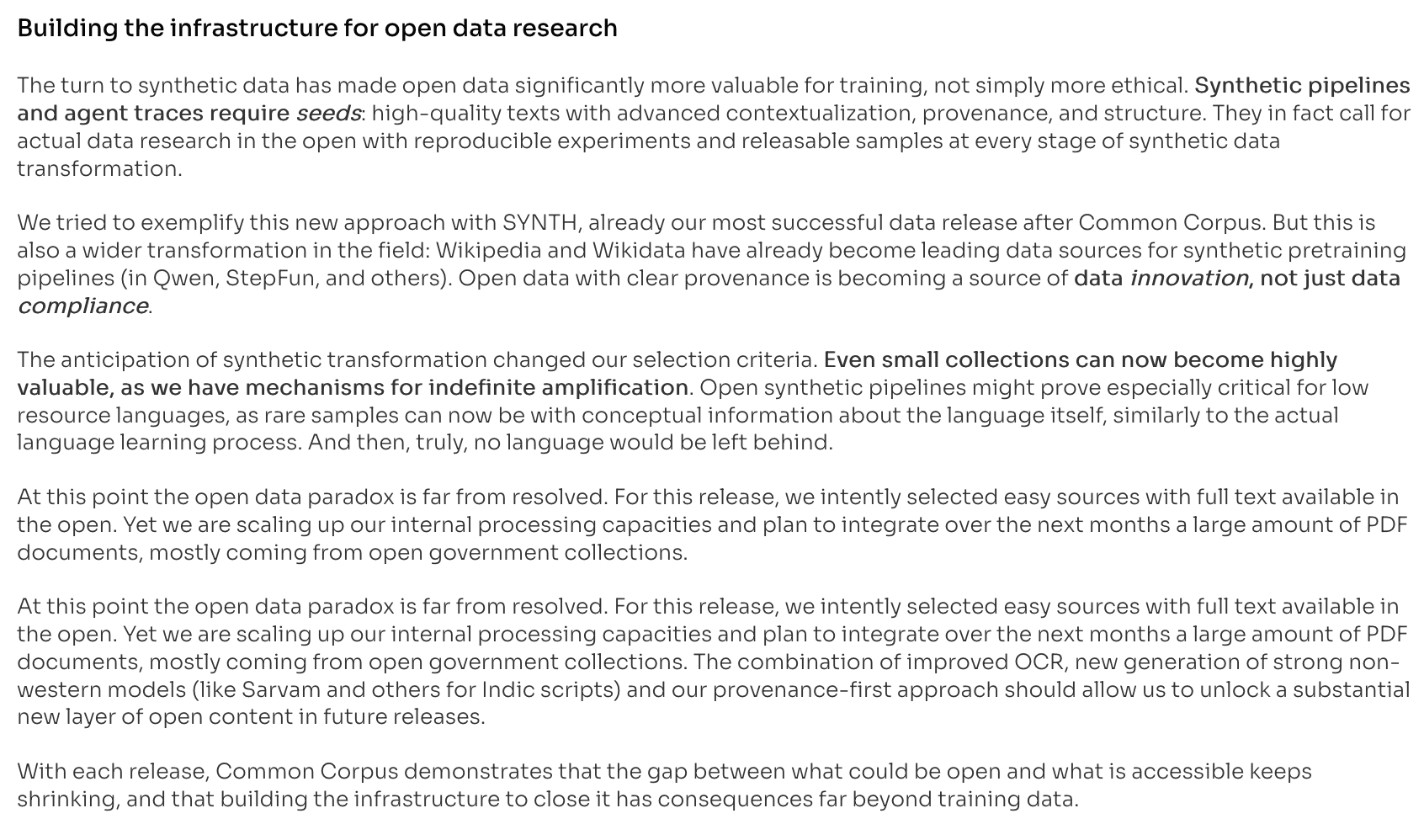 Building the infrastructure for open data research

The turn to synthetic data has made open data significantly more valuable for training, not simply more ethical. Synthetic pipelines and agent traces require seeds: high-quality texts with advanced contextualization, provenance, and structure. They in fact call for actual data research in the open with reproducible experiments and releasable samples at every stage of synthetic data transformation.

We tried to exemplify this new approach with SYNTH, already our most successful data release after Common Corpus. But this is also a wider transformation in the field: Wikipedia and Wikidata have already become leading data sources for synthetic pretraining pipelines (in Qwen, StepFun, and others). Open data with clear provenance is becoming a source of data innovation, not just data compliance.

The anticipation of synthetic transformation changed our selection criteria. Even small collections can now become highly valuable, as we have mechanisms for indefinite amplification. Open synthetic pipelines might prove especially critical for low resource languages, as rare samples can now be with conceptual information about the language itself, similarly to the actual language learning process. And then, truly, no language would be left behind.

At this point the open data paradox is far from resolved. For this release, we intently selected easy sources with full text available in the open. Yet we are scaling up our internal processing capacities and plan to integrate over the next months a large amount of PDF documents, mostly coming from open government collections.

At this point the open data paradox is far from resolved. For this release, we intently selected easy sources with full text available in the open. Yet we are scaling up our internal processing capacities and plan to integrate over the next months a large amount of PDF documents, mostly coming from open government collections. The combination of improved OCR, new generation of strong non-western models (like Sarvam and others for Indic scripts) and our provenance-first approach should allow us to unlock a substantial new layer of open content in future releases.

With each release, Common Corpus demonstrates that the gap between what could be open and what is accessible keeps shrinking, and that building the infrastructure to close it has consequences far beyond training data.